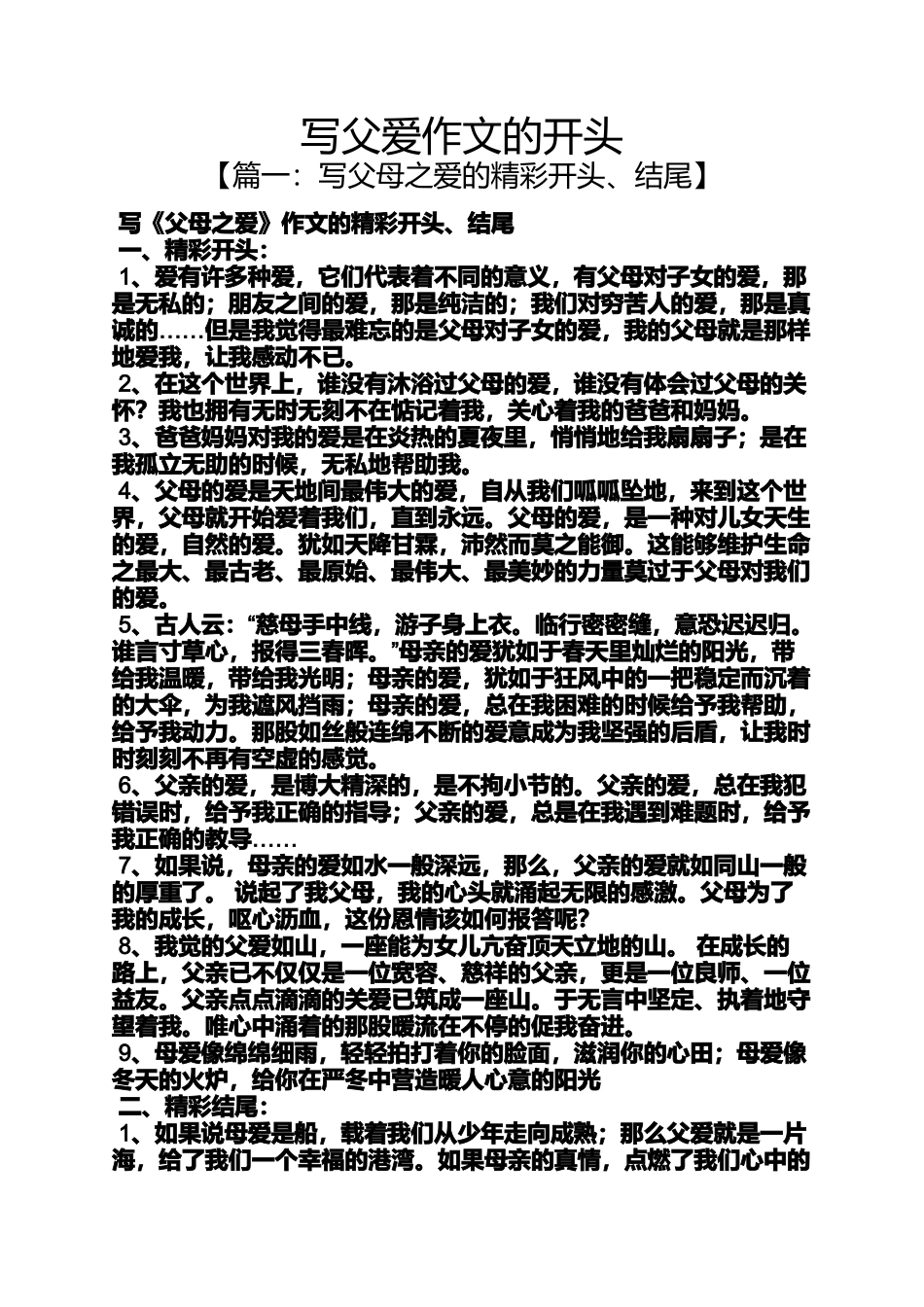 写父爱作文的开头
【篇一：写父母之爱的精彩开头、结尾】

写《父母之爱》作文的精彩开头、结尾
一、精彩开头：
1、爱有许多种爱，它们代表着不同的意义，有父母对子女的爱，那是无私的；朋友之间的爱，那是纯洁的；我们对穷苦人的爱，那是真诚的……但是我觉得最难忘的是父母对子女的爱，我的父母就是那样地爱我，让我感动不已。
2、在这个世界上，谁没有沐浴过父母的爱，谁没有体会过父母的关怀？我也拥有无时无刻不在惦记着我，关心着我的爸爸和妈妈。
3、爸爸妈妈对我的爱是在炎热的夏夜里，悄悄地给我扇扇子；是在我孤立无助的时候，无私地帮助我。
4、父母的爱是天地间最伟大的爱，自从我们呱呱坠地，来到这个世界，父母就开始爱着我们，直到永远。父母的爱，是一种对儿女天生的爱，自然的爱。犹如天降甘霖，沛然而莫之能御。这能够维护生命之最大、最古老、最原始、最伟大、最美妙的力量莫过于父母对我们的爱。
5、古人云：“慈母手中线，游子身上衣。临行密密缝，意恐迟迟归。谁言寸草心，报得三春晖。”母亲的爱犹如于春天里灿烂的阳光，带给我温暖，带给我光明；母亲的爱，犹如于狂风中的一把稳定而沉着的大伞，为我遮风挡雨；母亲的爱，总在我困难的时候给予我帮助，给予我动力。那股如丝般连绵不断的爱意成为我坚强的后盾，让我时时刻刻不再有空虚的感觉。
6、父亲的爱，是博大精深的，是不拘小节的。父亲的爱，总在我犯错误时，给予我正确的指导；父亲的爱，总是在我遇到难题时，给予我正确的教导……
7、如果说，母亲的爱如水一般深远，那么，父亲的爱就如同山一般的厚重了。 说起了我父母，我的心头就涌起无限的感激。父母为了我的成长，呕心沥血，这份恩情该如何报答呢？
8、我觉的父爱如山，一座能为女儿亢奋顶天立地的山。 在成长的路上，父亲已不仅仅是一位宽容、慈祥的父亲，更是一位良师、一位益友。父亲点点滴滴的关爱已筑成一座山。于无言中坚定、执着地守望着我。唯心中涌着的那股暖流在不停的促我奋进。
9、母爱像绵绵细雨，轻轻拍打着你的脸面，滋润你的心田；母爱像冬天的火炉，给你在严冬中营造暖人心意的阳光
二、精彩结尾：
1、如果说母爱是船，载着我们从少年走向成熟；那么父爱就是一片海，给了我们一个幸福的港湾。如果母亲的真情，点燃了我们心中的